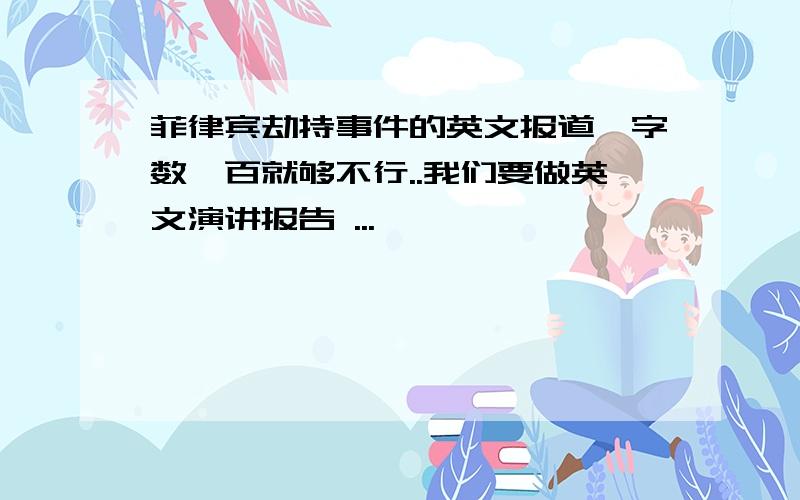 菲律宾劫持事件的英文报道,字数一百就够不行..我们要做英文演讲报告 ...